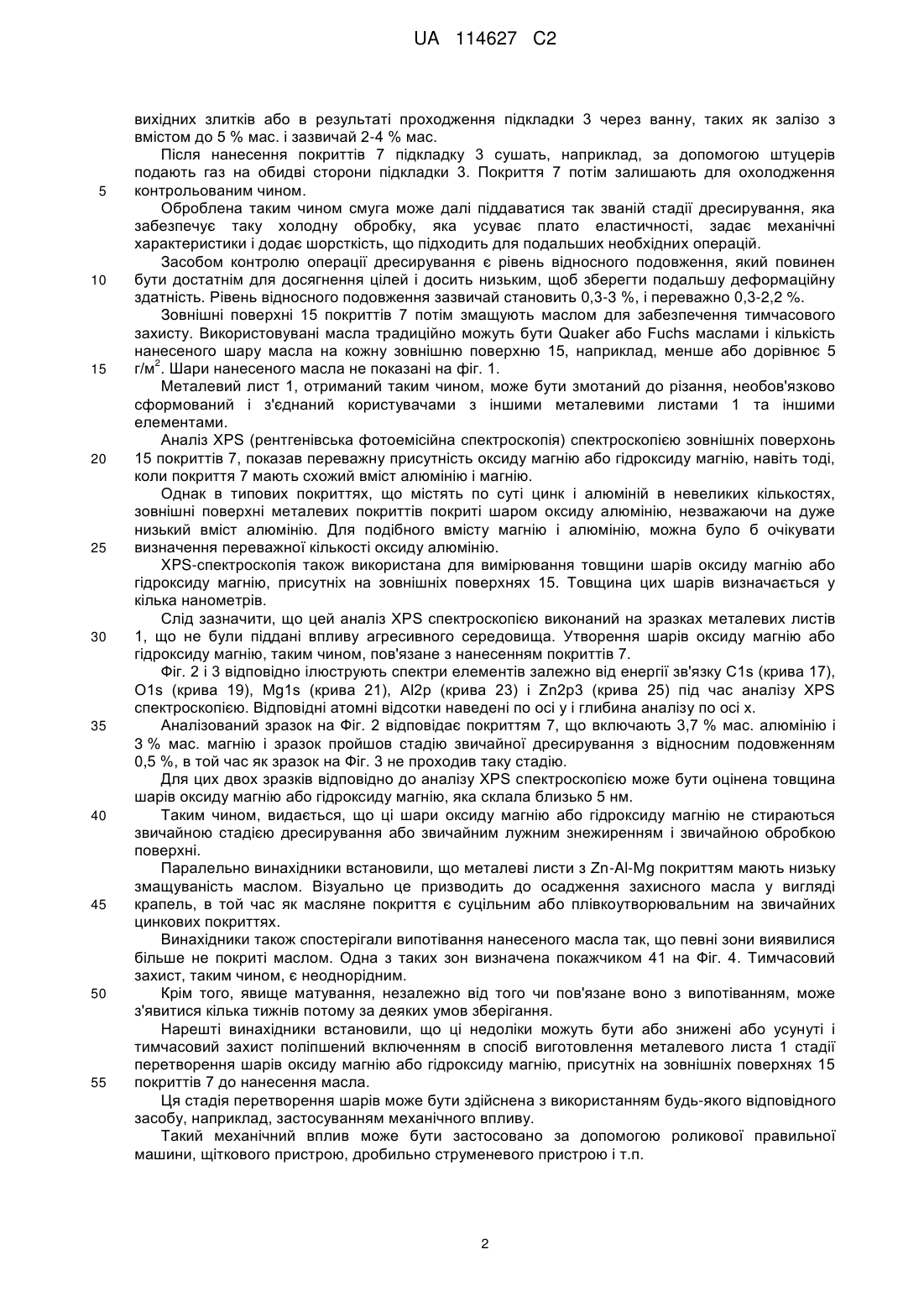 UA 114627 C2

вихідних злитків або в результаті проходження підкладки 3 через ванну, таких як залізо з вмістом до 5 % мас. і зазвичай 2-4 % мас.

Після нанесення покриттів 7 підкладку 3 сушать, наприклад, за допомогою штуцерів подають газ на обидві сторони підкладки 3. Покриття 7 потім залишають для охолодження
5 контрольованим чином.

Оброблена таким чином смуга може далі піддаватися так званій стадії дресирування, яка забезпечує таку холодну обробку, яка усуває плато еластичності, задає механічні характеристики і додає шорсткість, що підходить для подальших необхідних операцій.

Засобом контролю операції дресирування є рівень відносного подовження, який повинен
10 бути достатнім для досягнення цілей і досить низьким, щоб зберегти подальшу деформаційну здатність. Рівень відносного подовження зазвичай становить 0,3-3 %, і переважно 0,3-2,2 %.

Зовнішні поверхні 15 покриттів 7 потім змащують маслом для забезпечення тимчасового захисту. Використовувані масла традиційно можуть бути Quaker або Fuchs маслами і кількість нанесеного шару масла на кожну зовнішню поверхню 15, наприклад, менше або дорівнює 5
15 г/м$^2$. Шари нанесеного масла не показані на фіг. 1.

Металевий лист 1, отриманий таким чином, може бути змотаний до різання, необов'язково сформований і з'єднаний користувачами з іншими металевими листами 1 та іншими елементами.

Аналіз XPS (рентгенівська фотоемісійна спектроскопія) спектроскопією зовнішніх поверхонь
20 15 покриттів 7, показав переважну присутність оксиду магнію або гідроксиду магнію, навіть тоді, коли покриття 7 мають схожий вміст алюмінію і магнію.

Однак в типових покриттях, що містять по суті цинк і алюміній в невеликих кількостях, зовнішні поверхні металевих покриттів покриті шаром оксиду алюмінію, незважаючи на дуже низький вміст алюмінію. Для подібного вмісту магнію і алюмінію, можна було б очікувати
25 визначення переважної кількості оксиду алюмінію.

XPS-спектроскопія також використана для вимірювання товщини шарів оксиду магнію або гідроксиду магнію, присутніх на зовнішніх поверхнях 15. Товщина цих шарів визначається у кілька нанометрів.

Слід зазначити, що цей аналіз XPS спектроскопією виконаний на зразках металевих листів
30 1, що не були піддані впливу агресивного середовища. Утворення шарів оксиду магнію або гідроксиду магнію, таким чином, пов'язане з нанесенням покриттів 7.

Фіг. 2 і 3 відповідно ілюструють спектри елементів залежно від енергії зв'язку C1s (крива 17), O1s (крива 19), Mg1s (крива 21), Al2p (крива 23) і Zn2p3 (крива 25) під час аналізу XPS спектроскопією. Відповідні атомні відсотки наведені по осі y і глибина аналізу по осі x.
35 Аналізований зразок на Фіг. 2 відповідає покриттям 7, що включають 3,7 % мас. алюмінію і 3 % мас. магнію і зразок пройшов стадію звичайної дресирування з відносним подовженням 0,5 %, в той час як зразок на Фіг. 3 не проходив таку стадію.

Для цих двох зразків відповідно до аналізу XPS спектроскопією може бути оцінена товщина шарів оксиду магнію або гідроксиду магнію, яка склала близько 5 нм.
40 Таким чином, видається, що ці шари оксиду магнію або гідроксиду магнію не стираються звичайною стадією дресирування або звичайним лужним знежиренням і звичайною обробкою поверхні.

Паралельно винахідники встановили, що металеві листи з Zn-Al-Mg покриттям мають низьку змащуваність маслом. Візуально це призводить до осадження захисного масла у вигляді
45 крапель, в той час як масляне покриття є суцільним або плівкоутворювальним на звичайних цинкових покриттях.

Винахідники також спостерігали випотівання нанесеного масла так, що певні зони виявилися більше не покриті маслом. Одна з таких зон визначена покажчиком 41 на Фіг. 4. Тимчасовий захист, таким чином, є неоднорідним.
50 Крім того, явище матування, незалежно від того чи пов'язане воно з випотіванням, може з'явитися кілька тижнів потому за деяких умов зберігання.

Нарешті винахідники встановили, що ці недоліки можуть бути або знижені або усунуті і тимчасовий захист поліпшений включенням в спосіб виготовлення металевого листа 1 стадії перетворення шарів оксиду магнію або гідроксиду магнію, присутніх на зовнішніх поверхнях 15
55 покриттів 7 до нанесення масла.

Ця стадія перетворення шарів може бути здійснена з використанням будь-якого відповідного засобу, наприклад, застосуванням механічного впливу.

Такий механічний вплив може бути застосовано за допомогою роликової правильної машини, щіткового пристрою, дробильно струменевого пристрою і т.п.

2